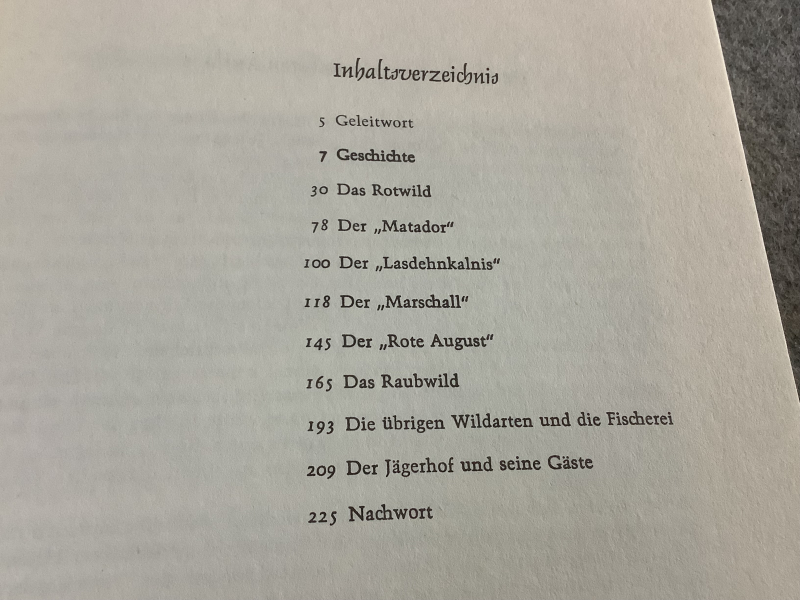 Inhaltsverzeichnis

5 Geleitwort

7 Geschichte

30 Das Rotwild

78 Der „Matador“

100 Der „Lasdehnkalnis“

118 Der „Marschall“

145 Der „Rote August“

165 Das Raubwild

193 Die übrigen Wildarten und die Fischerei

209 Der Jägerhof und seine Gäste

225 Nachwort